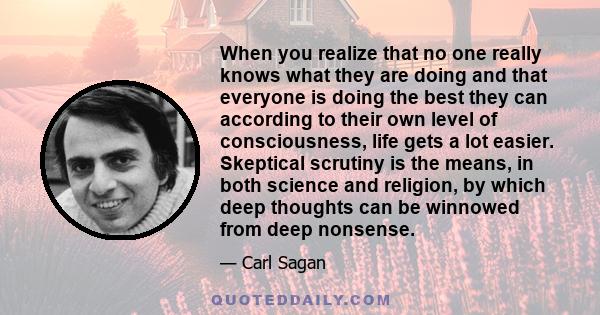 When you realize that no one really knows what they are doing and that everyone is doing the best they can according to their own level of consciousness, life gets a lot easier. Skeptical scrutiny is the means, in both science and religion, by which deep thoughts can be winnowed from deep nonsense.

— Carl Sagan

QUOTEDDAILY.COM